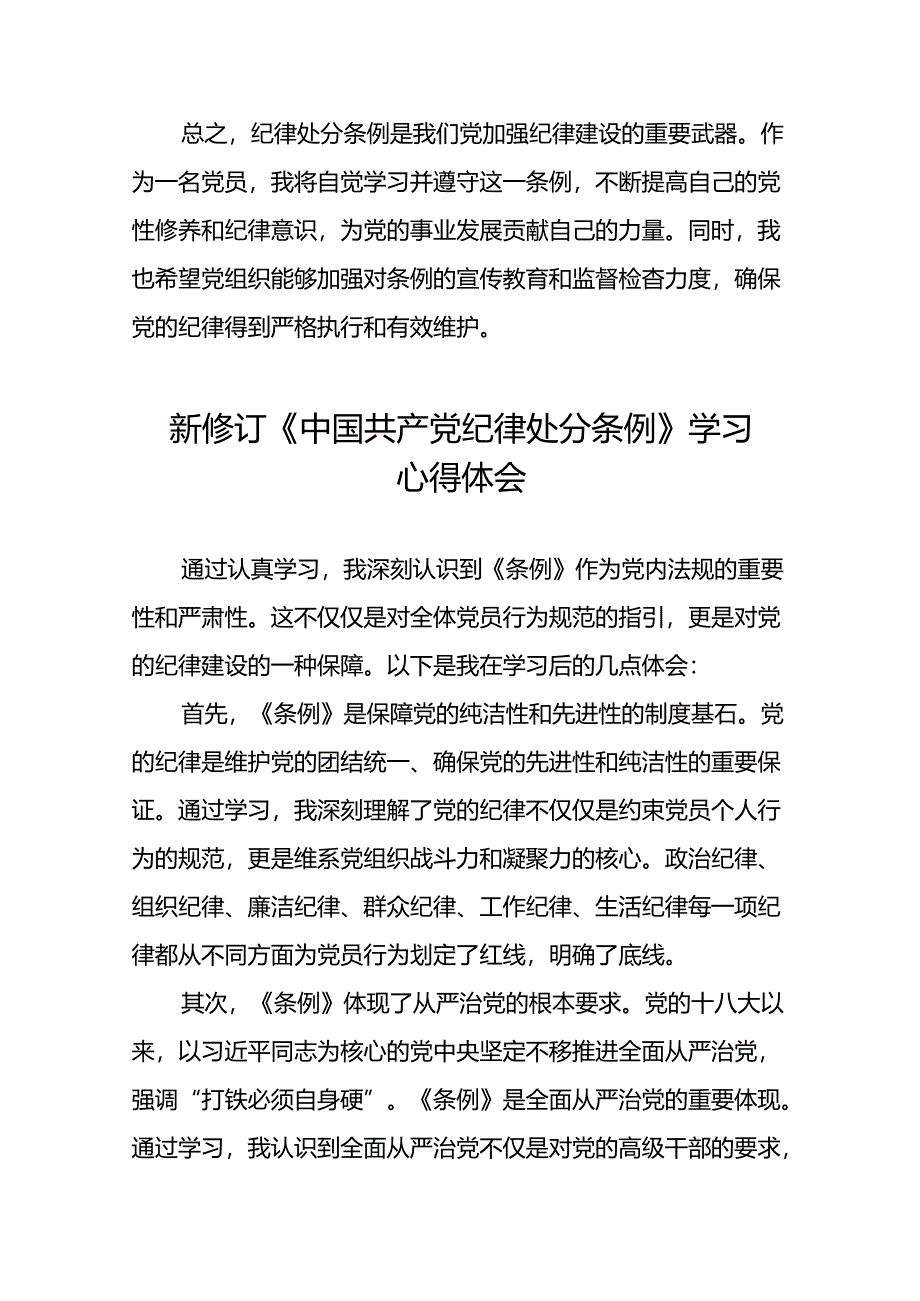 总之，纪律处分条例是我们党加强纪律建设的重要武器。作为一名党员，我将自觉学习并遵守这一条例，不断提高自己的党性修养和纪律意识，为党的事业发展贡献自己的力量。同时，我也希望党组织能够加强对条例的宣传教育和监督检查力度，确保党的纪律得到严格执行和有效维护。

新修订《中国共产党纪律处分条例》学习心得体会

通过认真学习，我深刻认识到《条例》作为党内法规的重要性和严肃性。这不仅仅是对全体党员行为规范的指引，更是对党的纪律建设的一种保障。以下是我在学习后的几点体会：

首先，《条例》是保障党的纯洁性和先进性的制度基石。党的纪律是维护党的团结统一、确保党的先进性和纯洁性的重要保证。通过学习，我深刻理解了党的纪律不仅仅是约束党员个人行为的规范，更是维系党组织战斗力和凝聚力的核心。政治纪律、组织纪律、廉洁纪律、群众纪律、工作纪律、生活纪律每一项纪律都从不同方面为党员行为划定了红线，明确了底线。

其次，《条例》体现了从严治党的根本要求。党的十八大以来，以习近平同志为核心的党中央坚定不移推进全面从严治党，强调“打铁必须自身硬”。《条例》是全面从严治党的重要体现。通过学习，我认识到全面从严治党不仅是对党的高级干部的要求，